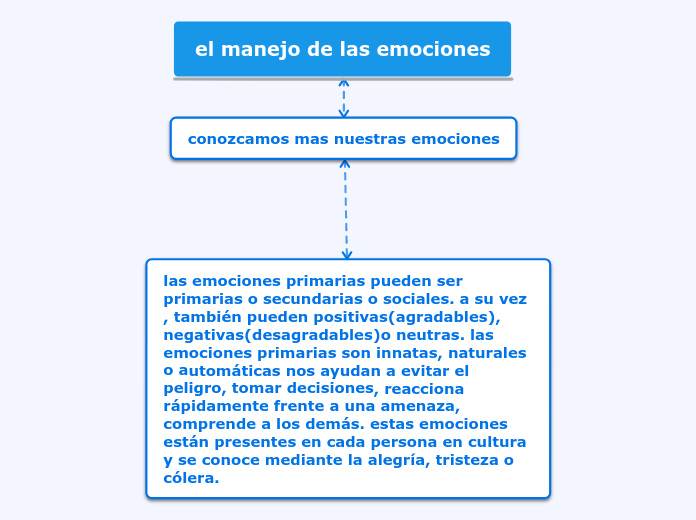 el manejo de las emociones

conozcamos mas nuestras emociones

las emociones primarias pueden ser primarias o secundarias o sociales. a su vez , también pueden positivas(agradables), negativas(desagradables)o neutras. las emociones primarias son innatas, naturales o automáticas nos ayudan a evitar el peligro, tomar decisiones, reacciona rápidamente frente a una amenaza, comprende a los demás. estas emociones están presentes en cada persona en cultura y se conoce mediante la alegría, tristeza o cólera.